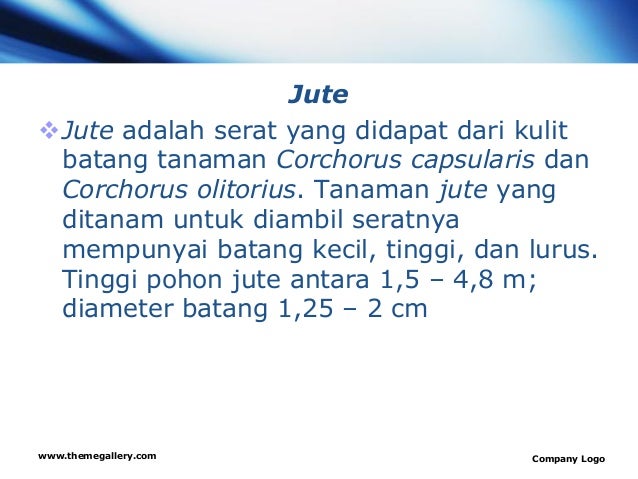 Jute

Jute adalah serat yang didapat dari kulit batang tanaman Corchorus capsularis dan Corchorus olitorius. Tanaman jute yang ditanam untuk diambil seratnya mempunyai batang kecil, tinggi, dan lurus. Tinggi pohon jute antara 1,5 – 4,8 m; diameter batang 1,25 – 2 cm

www.themegallery.com

Company Logo